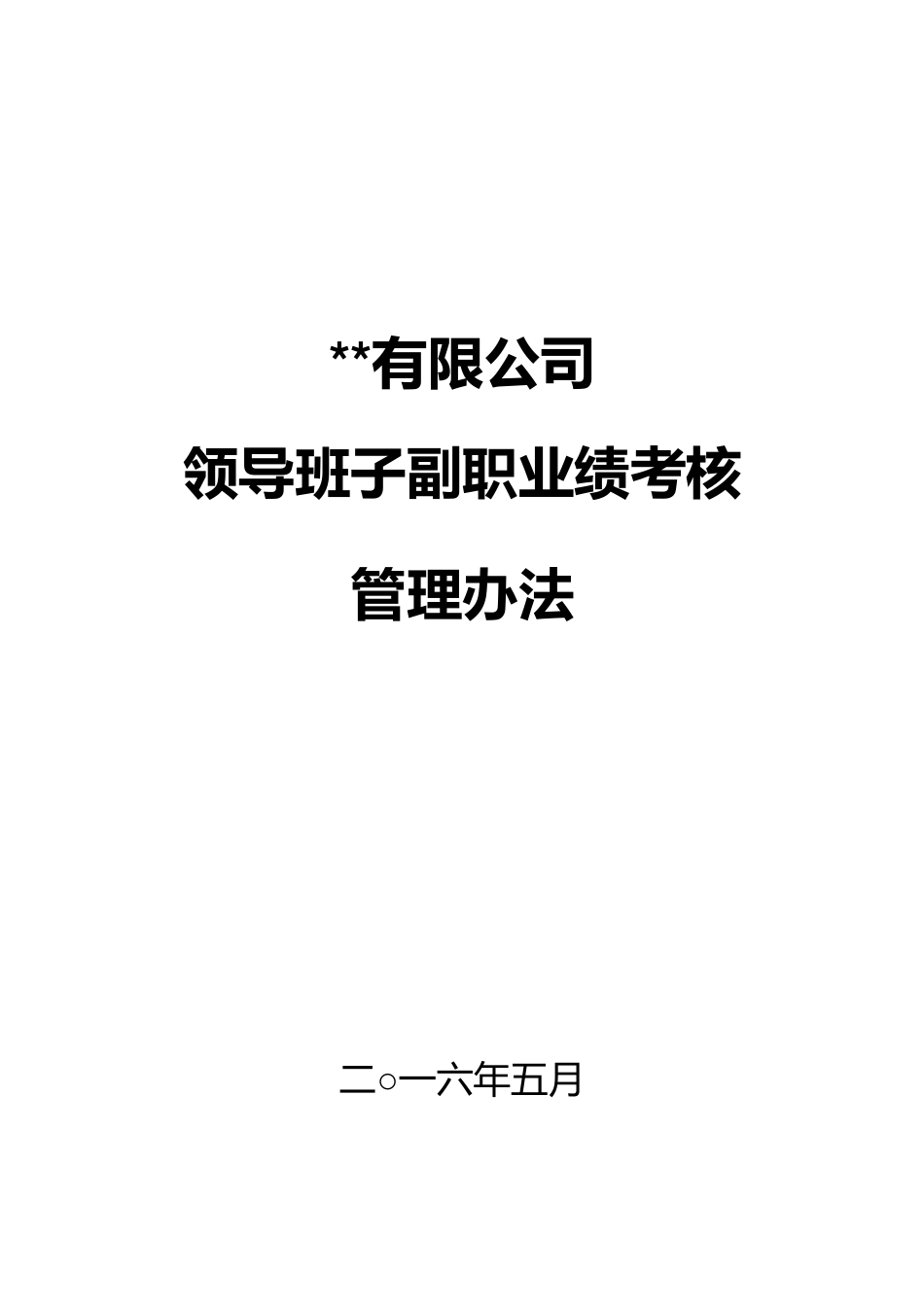 **有限公司

领导班子副职业绩考核

管理办法

二○一六年五月